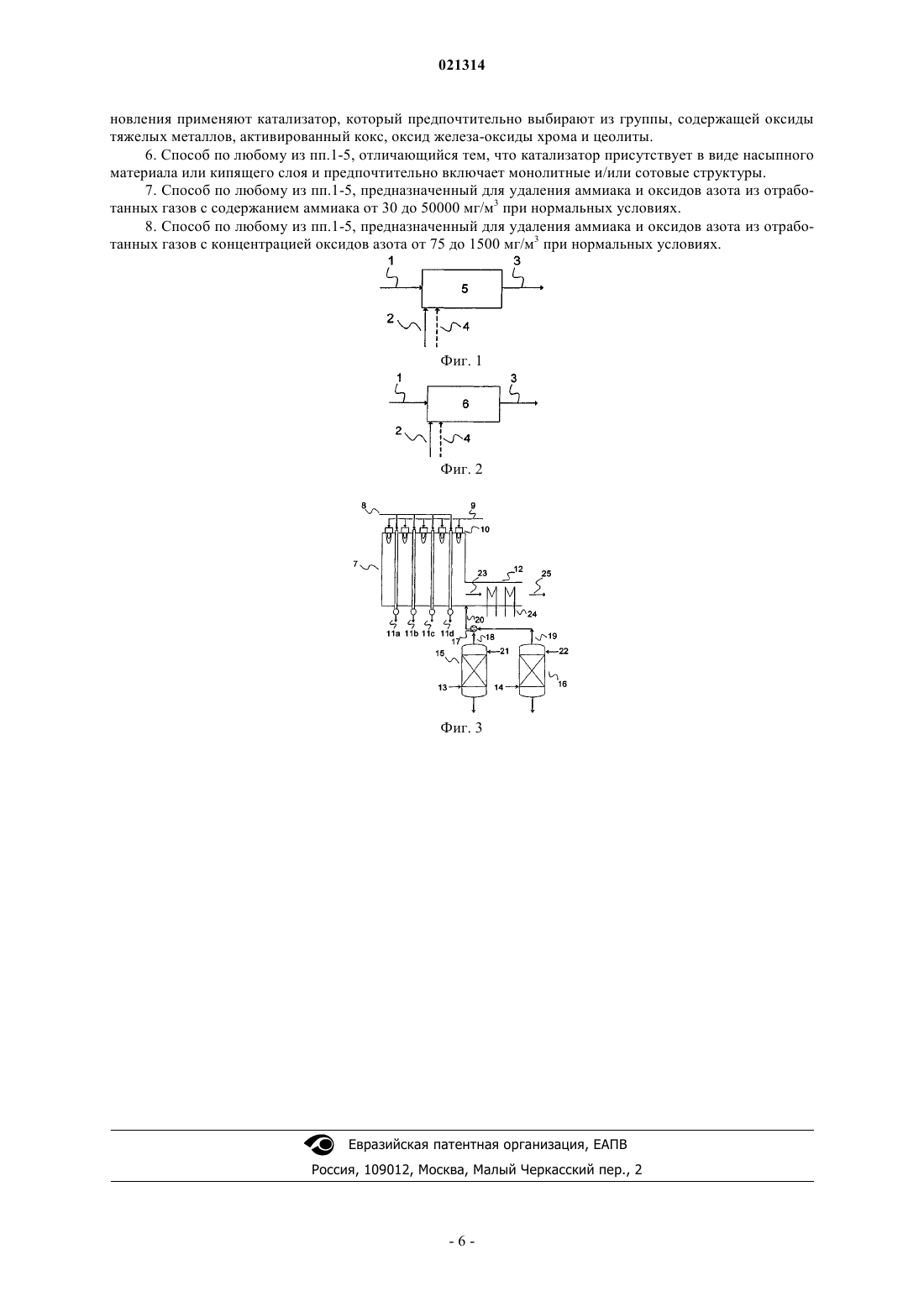 021314

новления применяют катализатор, который предпочтительно выбирают из группы, содержащей оксиды тяжелых металлов, активированный кокс, оксид железа-оксиды хрома и цеолиты.

6. Способ по любому из пп.1-5, отличающийся тем, что катализатор присутствует в виде насыпного материала или кипящего слоя и предпочтительно включает монолитные и/или сотовые структуры.

7. Способ по любому из пп.1-5, предназначенный для удаления аммиака и оксидов азота из отработанных газов с содержанием аммиака от 30 до 50000 мг/м$^3$ при нормальных условиях.

8. Способ по любому из пп.1-5, предназначенный для удаления аммиака и оксидов азота из отработанных газов с концентрацией оксидов азота от 75 до 1500 мг/м$^3$ при нормальных условиях.

1
3
5
2
4
Фиг. 1

1
3
6
2
4
Фиг. 2

8
9
10
7
23
12
25
24
20
11a 11b 11c 11d
17
18
19
15
21
22
13
14
16
Фиг. 3

Евразийская патентная организация, ЕАПВ
Россия, 109012, Москва, Малый Черкасский пер., 2

- 6 -